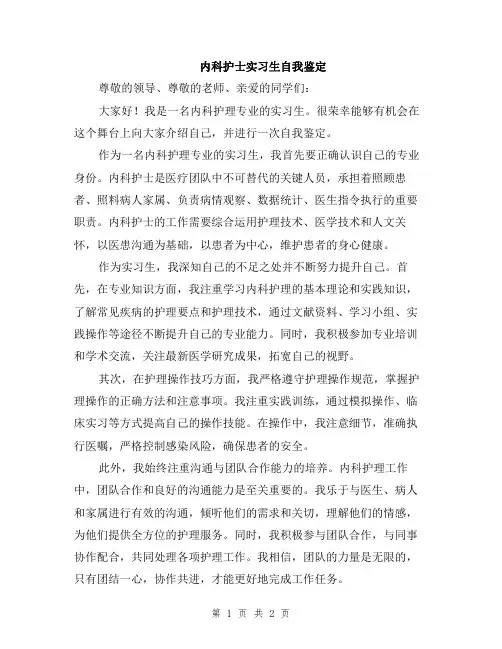 内科护士实习生自我鉴定

尊敬的领导、尊敬的老师、亲爱的同学们：

大家好！我是一名内科护理专业的实习生。很荣幸能够有机会在这个舞台上向大家介绍自己，并进行一次自我鉴定。

作为一名内科护理专业的实习生，我首先要正确认识自己的专业身份。内科护士是医疗团队中不可替代的关键人员，承担着照顾患者、照料病人家属、负责病情观察、数据统计、医生指令执行的重要职责。内科护士的工作需要综合运用护理技术、医学技术和人文关怀，以医患沟通为基础，以患者为中心，维护患者的身心健康。

作为实习生，我深知自己的不足之处并不断努力提升自己。首先，在专业知识方面，我注重学习内科护理的基本理论和实践知识，了解常见疾病的护理要点和护理技术，通过文献资料、学习小组、实践操作等途径不断提升自己的专业能力。同时，我积极参加专业培训和学术交流，关注最新医学研究成果，拓宽自己的视野。

其次，在护理操作技巧方面，我严格遵守护理操作规范，掌握护理操作的正确方法和注意事项。我注重实践训练，通过模拟操作、临床实习等方式提高自己的操作技能。在操作中，我注意细节，准确执行医嘱，严格控制感染风险，确保患者的安全。

此外，我始终注重沟通与团队合作能力的培养。内科护理工作中，团队合作和良好的沟通能力是至关重要的。我乐于与医生、病人和家属进行有效的沟通，倾听他们的需求和关切，理解他们的情感，为他们提供全方位的护理服务。同时，我积极参与团队合作，与同事协作配合，共同处理各项护理工作。我相信，团队的力量是无限的，只有团结一心，协作共进，才能更好地完成工作任务。

第 1 页 共 2 页